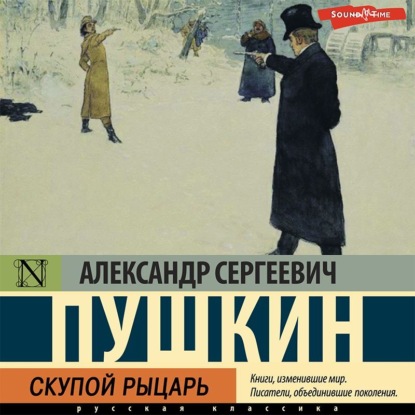 SOUND TIME

N

АЛЕКСАНДР СЕРГЕЕВИЧ

ПУШКИН

СКУПОЙ РЫЦАРЬ

Книги, изменившие мир. Писатели, объединившие поколения.

русская классика